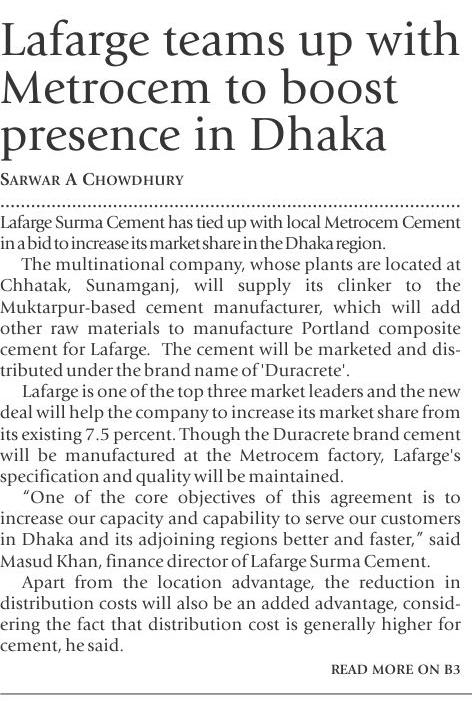 Lafarge teams up with Metrocem to boost presence in Dhaka

SARWAR A CHOWDHURY

Lafarge Surma Cement has tied up with local Metrocem Cement in a bid to increase its market share in the Dhaka region.

The multinational company, whose plants are located at Chhatak, Sunamganj, will supply its clinker to the Muktarpur-based cement manufacturer, which will add other raw materials to manufacture Portland composite cement for Lafarge. The cement will be marketed and distributed under the brand name of 'Duracrete'.

Lafarge is one of the top three market leaders and the new deal will help the company to increase its market share from its existing 7.5 percent. Though the Duracrete brand cement will be manufactured at the Metrocem factory, Lafarge's specification and quality will be maintained.

"One of the core objectives of this agreement is to increase our capacity and capability to serve our customers in Dhaka and its adjoining regions better and faster," said Masud Khan, finance director of Lafarge Surma Cement.

Apart from the location advantage, the reduction in distribution costs will also be an added advantage, considering the fact that distribution cost is generally higher for cement, he said.

READ MORE ON B3